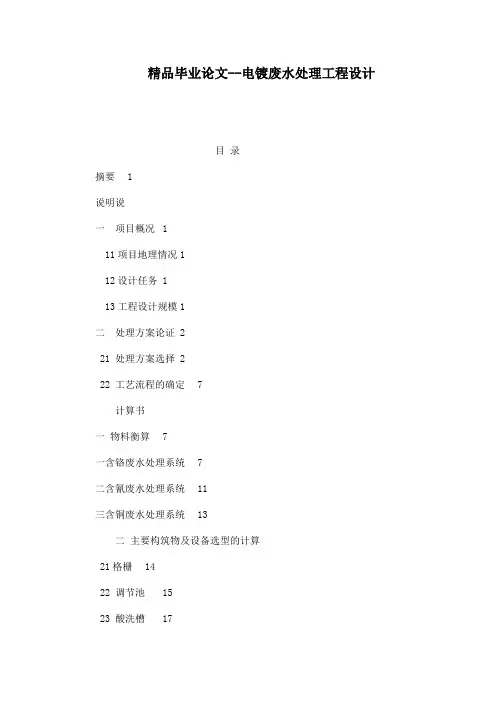 精品毕业论文--电镀废水处理工程设计

目 录

摘要 1

说明说

一 项目概况 1

11 项目地理情况 1

12 设计任务 1

13 工程设计规模 1

二 处理方案论证 2

21 处理方案选择 2

22 工艺流程的确定 7

计算书

一 物料衡算 7

一含铬废水处理系统 7

二含氰废水处理系统 11

三含铜废水处理系统 13

二 主要构筑物及设备选型的计算

21 格栅 14

22 调节池 15

23 酸洗槽 17